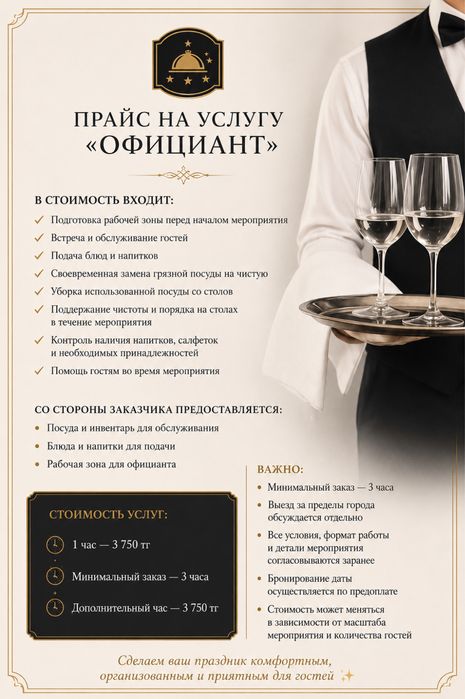 ПРАЙС НА УСЛУГУ «ОФИЦИАНТ»

В СТОИМОСТЬ ВХОДИТ:

✓ Подготовка рабочей зоны перед началом мероприятия
✓ Встреча и обслуживание гостей
✓ Подача блюд и напитков
✓ Своевременная замена грязной посуды на чистую
✓ Уборка использованной посуды со столов
✓ Поддержание чистоты и порядка на столах в течение мероприятия
✓ Контроль наличия напитков, салфеток и необходимых принадлежностей
✓ Помощь гостям во время мероприятия

СО СТОРОНЫ ЗАКАЗЧИКА ПРЕДОСТАВЛЯЕТСЯ:

• Посуда и инвентарь для обслуживания
• Блюда и напитки для подачи
• Рабочая зона для официанта

СТОИМОСТЬ УСЛУГ:

1 час — 3 750 тг

Минимальный заказ — 3 часа

Дополнительный час — 3 750 тг

ВАЖНО:

• Минимальный заказ — 3 часа
• Выезд за пределы города обсуждается отдельно
• Все условия, формат работы и детали мероприятия согласовываются заранее
• Бронирование даты осуществляется по предоплате
• Стоимость может меняться в зависимости от масштаба мероприятия и количества гостей

Сделаем ваш праздник комфортным, организованным и приятным для гостей ✨